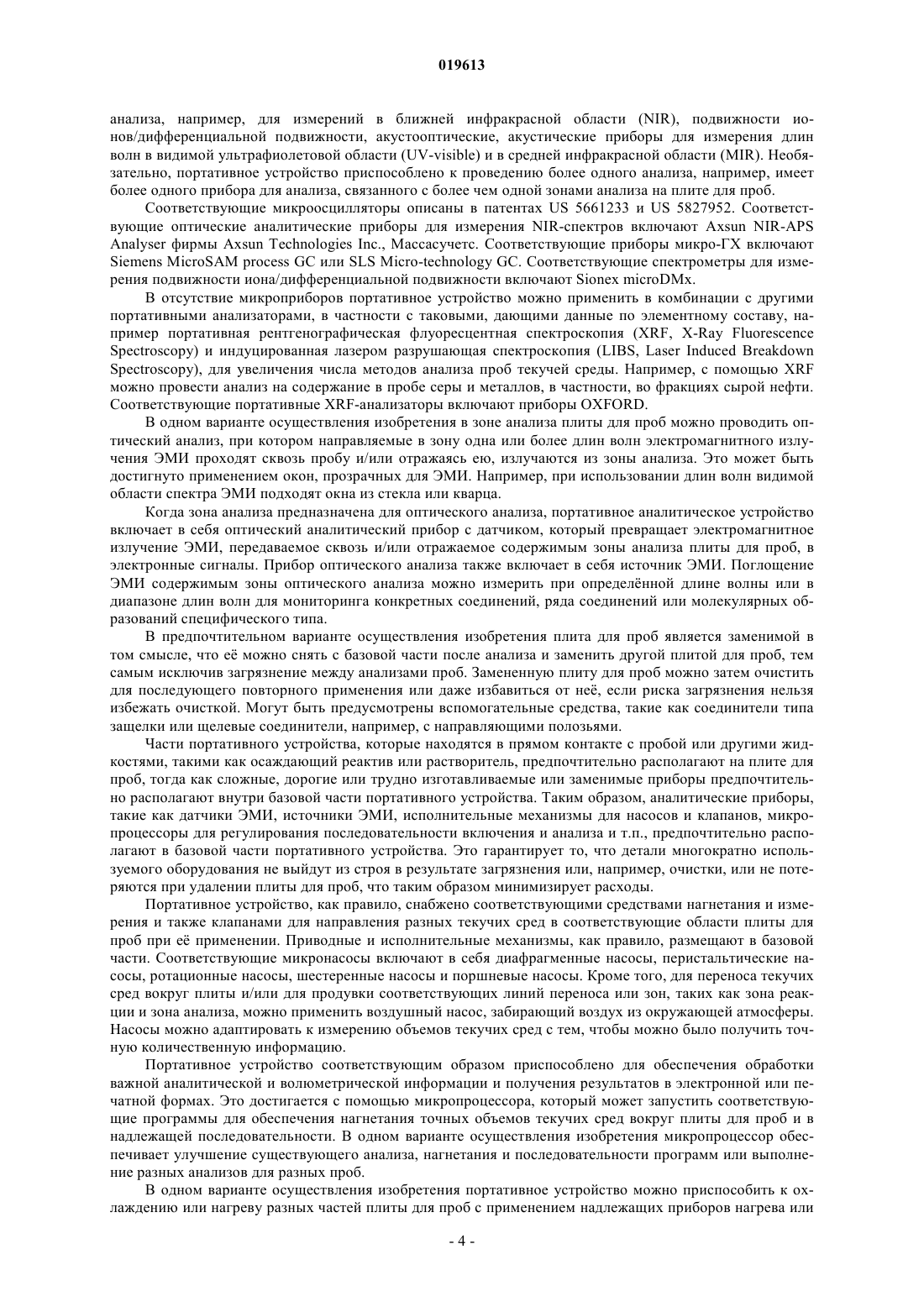 019613

анализа, например, для измерений в ближней инфракрасной области (NIR), подвижности ионов/дифференциальной подвижности, акустооптические, акустические приборы для измерения длин волн в видимой ультрафиолетовой области (UV-visible) и в средней инфракрасной области (MIR). Необязательно, портативное устройство приспособлено к проведению более одного анализа, например, имеет более одного прибора для анализа, связанного с более чем одной зонами анализа на плите для проб.

Соответствующие микроосцилляторы описаны в патентах US 5661233 и US 5827952. Соответствующие оптические аналитические приборы для измерения NIR-спектров включают Axsun NIR-APS Analyser фирмы Axsun Technologies Inc., Массасучетс. Соответствующие приборы микро-ГХ включают Siemens MicroSAM process GC или SLS Micro-technology GC. Соответствующие спектрометры для измерения подвижности иона/дифференциальной подвижности включают Sionex microDMx.

В отсутствие микроприборов портативное устройство можно применить в комбинации с другими портативными анализаторами, в частности с таковыми, дающими данные по элементному составу, например портативная рентгенографическая флуоресцентная спектроскопия (XRF, X-Ray Fluorescence Spectroscopy) и индуцированная лазером разрушающая спектроскопия (LIBS, Laser Induced Breakdown Spectroscopy), для увеличения числа методов анализа проб текучей среды. Например, с помощью XRF можно провести анализ на содержание в пробе серы и металлов, в частности, во фракциях сырой нефти. Соответствующие портативные XRF-анализаторы включают приборы OXFORD.

В одном варианте осуществления изобретения в зоне анализа плиты для проб можно проводить оптический анализ, при котором направляемые в зону одна или более длин волн электромагнитного излучения ЭМИ проходят сквозь пробу и/или отражаясь ею, излучаются из зоны анализа. Это может быть достигнуто применением окон, прозрачных для ЭМИ. Например, при использовании длин волн видимой области спектра ЭМИ подходят окна из стекла или кварца.

Когда зона анализа предназначена для оптического анализа, портативное аналитическое устройство включает в себя оптический аналитический прибор с датчиком, который превращает электромагнитное излучение ЭМИ, передаваемое сквозь и/или отражаемое содержимым зоны анализа плиты для проб, в электронные сигналы. Прибор оптического анализа также включает в себя источник ЭМИ. Поглощение ЭМИ содержимым зоны оптического анализа можно измерить при определённой длине волны или в диапазоне длин волн для мониторинга конкретных соединений, ряда соединений или молекулярных образований специфического типа.

В предпочтительном варианте осуществления изобретения плита для проб является заменимой в том смысле, что её можно снять с базовой части после анализа и заменить другой плитой для проб, тем самым исключив загрязнение между анализами проб. Замененную плиту для проб можно затем очистить для последующего повторного применения или даже избавиться от неё, если риска загрязнения нельзя избежать очисткой. Могут быть предусмотрены вспомогательные средства, такие как соединители типа защелки или щелевые соединители, например, с направляющими полозьями.

Части портативного устройства, которые находятся в прямом контакте с пробой или другими жидкостями, такими как осаждающий реактив или растворитель, предпочтительно располагают на плите для проб, тогда как сложные, дорогие или трудно изготавливаемые или заменимые приборы предпочтительно располагают внутри базовой части портативного устройства. Таким образом, аналитические приборы, такие как датчики ЭМИ, источники ЭМИ, исполнительные механизмы для насосов и клапанов, микропроцессоры для регулирования последовательности включения и анализа и т.п., предпочтительно располагают в базовой части портативного устройства. Это гарантирует то, что детали многократно используемого оборудования не выйдут из строя в результате загрязнения или, например, очистки, или не потеряются при удалении плиты для проб, что таким образом минимизирует расходы.

Портативное устройство, как правило, снабжено соответствующими средствами нагнетания и измерения и также клапанами для направления разных текучих сред в соответствующие области плиты для проб при её применении. Приводные и исполнительные механизмы, как правило, размещают в базовой части. Соответствующие микронасосы включают в себя диафрагменные насосы, перистальтические насосы, ротационные насосы, шестеренные насосы и поршневые насосы. Кроме того, для переноса текучих сред вокруг плиты и/или для продувки соответствующих линий переноса или зон, таких как зона реакции и зона анализа, можно применить воздушный насос, забирающий воздух из окружающей атмосферы. Насосы можно адаптировать к измерению объемов текучих сред с тем, чтобы можно было получить точную количественную информацию.

Портативное устройство соответствующим образом приспособлено для обеспечения обработки важной аналитической и волюметрической информации и получения результатов в электронной или печатной формах. Это достигается с помощью микропроцессора, который может запустить соответствующие программы для обеспечения нагнетания точных объемов текучих сред вокруг плиты для проб и в надлежащей последовательности. В одном варианте осуществления изобретения микропроцессор обеспечивает улучшение существующего анализа, нагнетания и последовательности программ или выполнение разных анализов для разных проб.

В одном варианте осуществления изобретения портативное устройство можно приспособить к охлаждению или нагреву разных частей плиты для проб с применением надлежащих приборов нагрева или

- 4 -